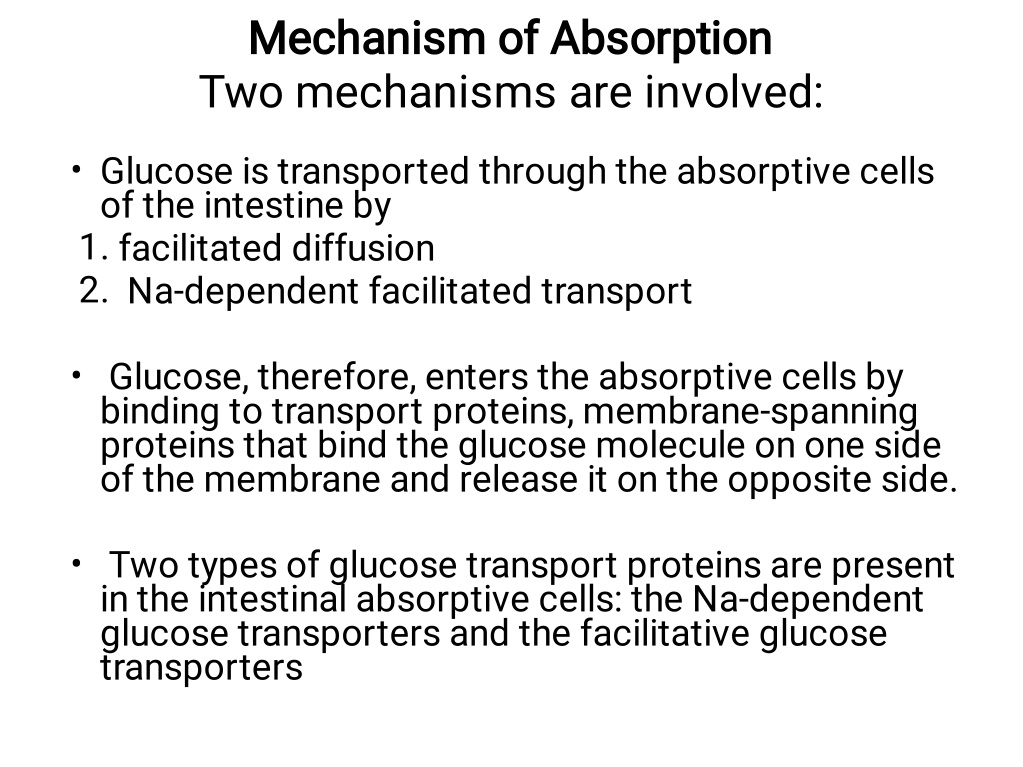 Mechanism of Absorption
Two mechanisms are involved:

• Glucose is transported through the absorptive cells of the intestine by
1. facilitated diffusion
2. Na-dependent facilitated transport

• Glucose, therefore, enters the absorptive cells by binding to transport proteins, membrane-spanning proteins that bind the glucose molecule on one side of the membrane and release it on the opposite side.

• Two types of glucose transport proteins are present in the intestinal absorptive cells: the Na-dependent glucose transporters and the facilitative glucose transporters